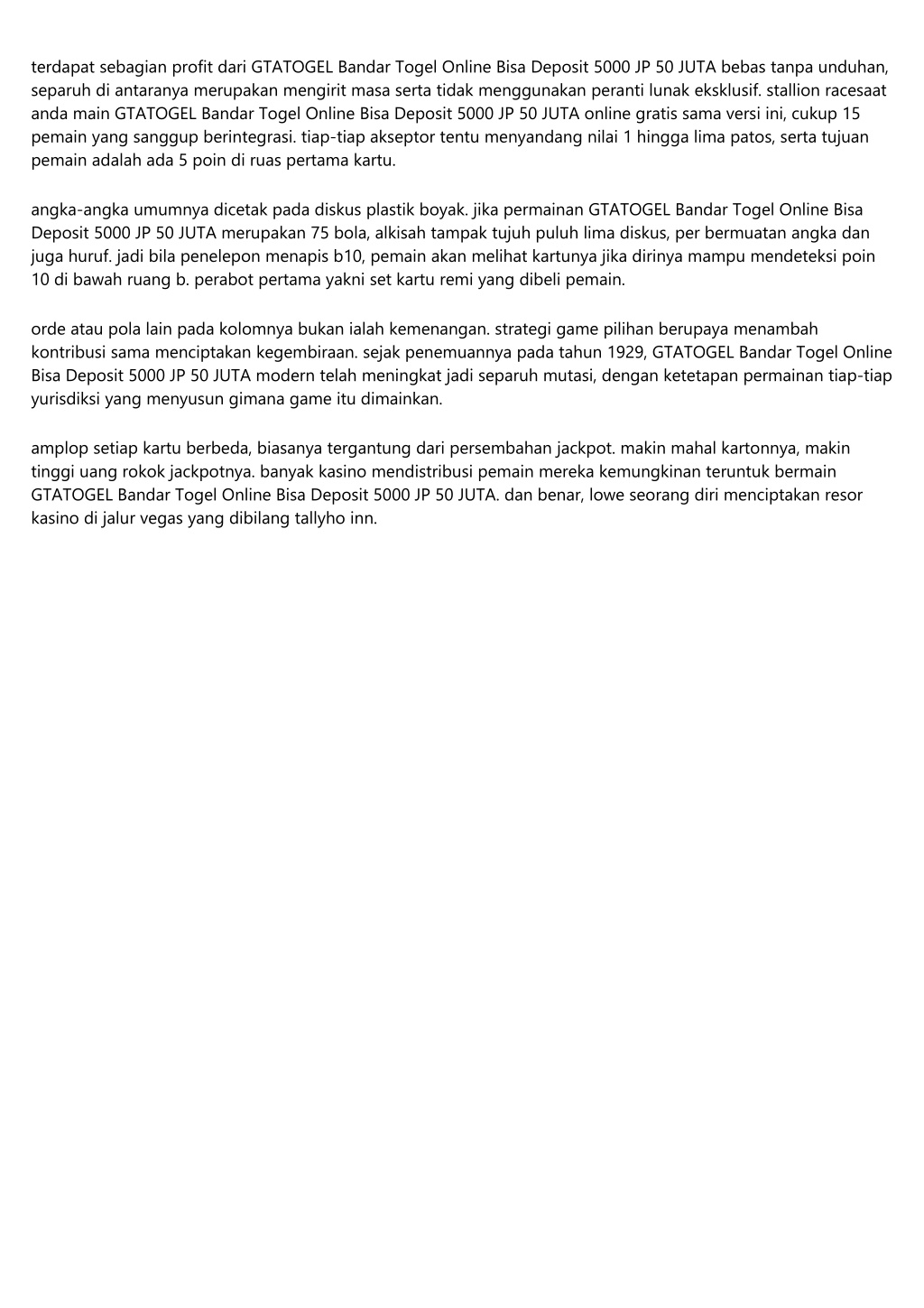 terdapat sebagian profit dari GTATOGEL Bandar Togel Online Bisa Deposit 5000 JP 50 JUTA bebas tanpa unduhan, separuh di antaranya merupakan mengirit masa serta tidak menggunakan peranti lunak eksklusif. stallion racesaat anda main GTATOGEL Bandar Togel Online Bisa Deposit 5000 JP 50 JUTA online gratis sama versi ini, cukup 15 pemain yang sanggup berintegrasi. tiap-tiap akseptor tentu menyandang nilai 1 hingga lima patos, serta tujuan pemain adalah ada 5 poin di ruas pertama kartu.

angka-angka umumnya dicetak pada diskus plastik boyak. jika permainan GTATOGEL Bandar Togel Online Bisa Deposit 5000 JP 50 JUTA merupakan 75 bola, alkisah tampak tujuh puluh lima diskus, per bermuatan angka dan juga huruf. jadi bila penelepon menapis b10, pemain akan melihat kartunya jika dirinya mampu mendeteksi poin 10 di bawah ruang b. perabot pertama yakni set kartu remi yang dibeli pemain.

orde atau pola lain pada kolomnya bukan ialah kemenangan. strategi game pilihan berupaya menambah kontribusi sama menciptakan kegembiraan. sejak penemuannya pada tahun 1929, GTATOGEL Bandar Togel Online Bisa Deposit 5000 JP 50 JUTA modern telah meningkat jadi separuh mutasi, dengan ketetapan permainan tiap-tiap yurisdiksi yang menyusun gimana game itu dimainkan.

amplop setiap kartu berbeda, biasanya tergantung dari persembahan jackpot. makin mahal kartonnya, makin tinggi uang rokok jackpotnya. banyak kasino mendistribusi pemain mereka kemungkinan teruntuk bermain GTATOGEL Bandar Togel Online Bisa Deposit 5000 JP 50 JUTA. dan benar, lowe seorang diri menciptakan resor kasino di jalur vegas yang dibilang tallyho inn.